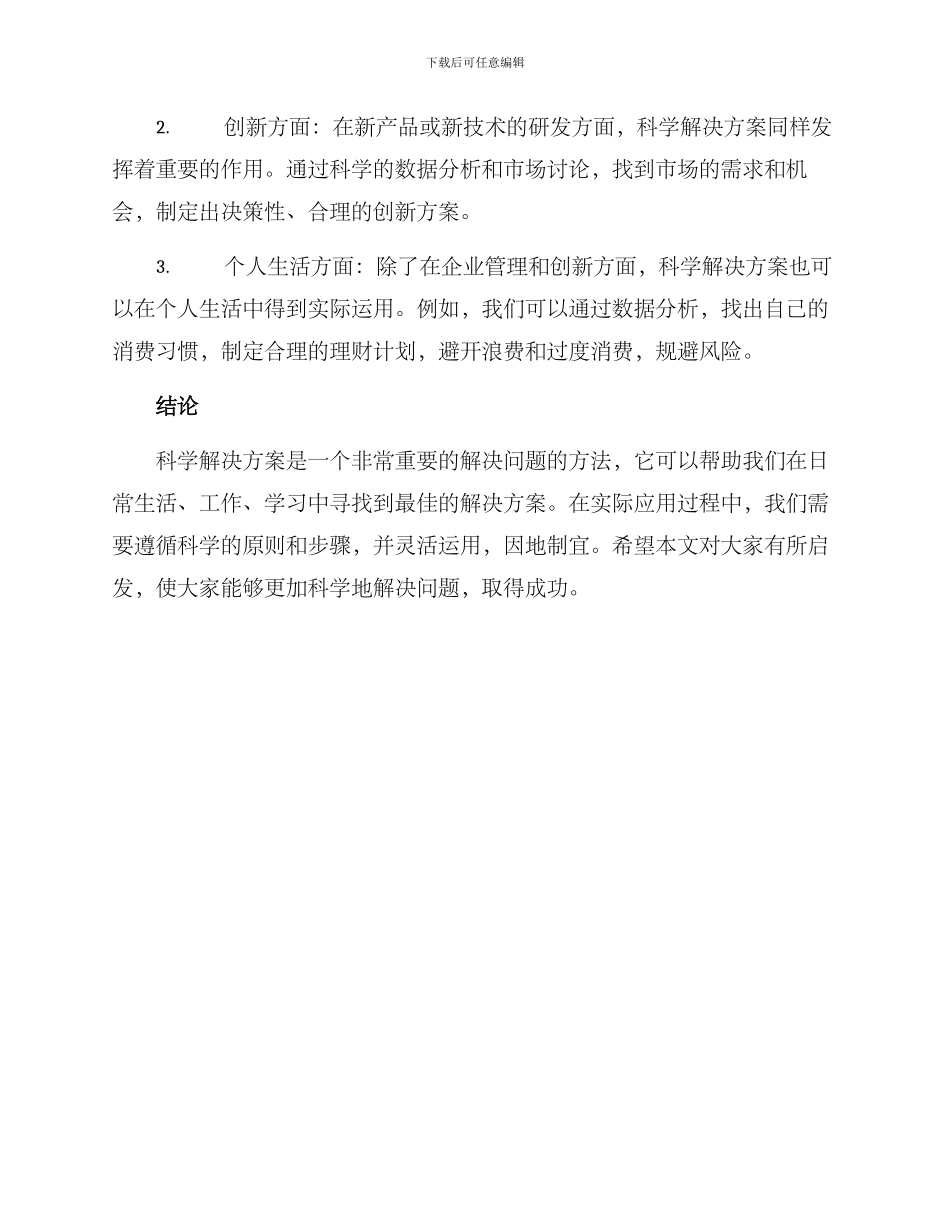 下载后可任意编辑

2. 创新方面：在新产品或新技术的研发方面，科学解决方案同样发挥着重要的作用。通过科学的数据分析和市场讨论，找到市场的需求和机会，制定出决策性、合理的创新方案。

3. 个人生活方面：除了在企业管理和创新方面，科学解决方案也可以在个人生活中得到实际运用。例如，我们可以通过数据分析，找出自己的消费习惯，制定合理的理财计划，避开浪费和过度消费，规避风险。

结论

科学解决方案是一个非常重要的解决问题的方法，它可以帮助我们在日常生活、工作、学习中寻找到最佳的解决方案。在实际应用过程中，我们需要遵循科学的原则和步骤，并灵活运用，因地制宜。希望本文对大家有所启发，使大家能够更加科学地解决问题，取得成功。